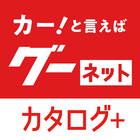 カー!と言えば
グー
ネット
カタログ+